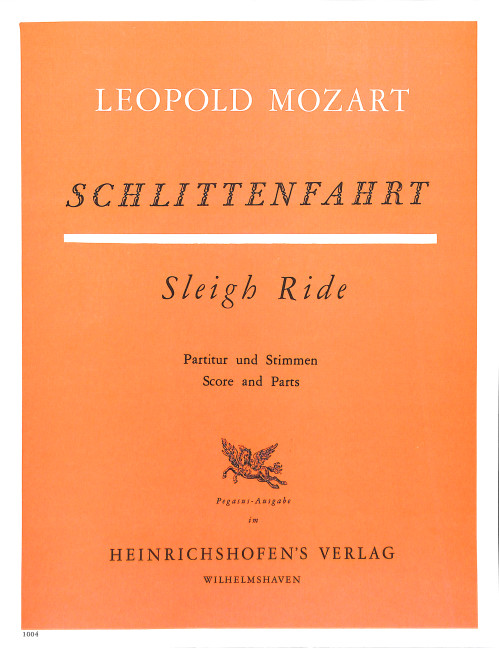 LEOPOLD MOZART

SCHLITTENFAHRT

Sleigh Ride

Partitur und Stimmen
Score and Parts

Pegasus-Ausgabe
im

HEINRICHSHOFEN'S VERLAG
WILHELMSHAVEN

1004